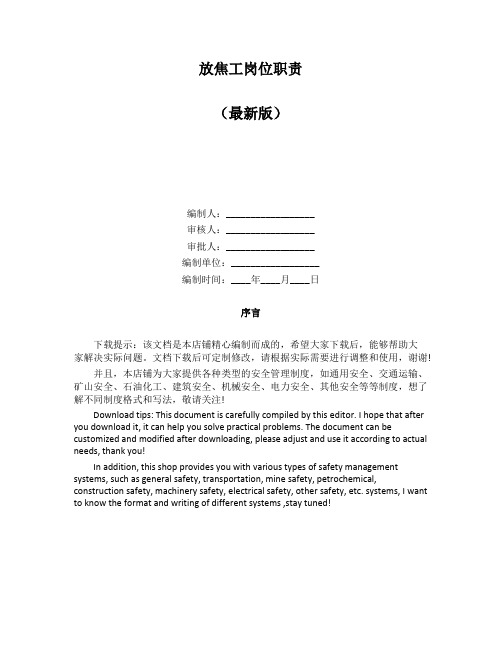 放焦工岗位职责

（最新版）

编制人：__________________
审核人：__________________
审批人：__________________
编制单位：__________________
编制时间：____年____月____日

序言

下载提示：该文档是本店铺精心编制而成的，希望大家下载后，能够帮助大家解决实际问题。文档下载后可定制修改，请根据实际需要进行调整和使用，谢谢！

并且，本店铺为大家提供各种类型的安全管理制度，如通用安全、交通运输、矿山安全、石油化工、建筑安全、机械安全、电力安全、其他安全等等制度，想了解不同制度格式和写法，敬请关注！

Download tips: This document is carefully compiled by this editor. I hope that after you download it, it can help you solve practical problems. The document can be customized and modified after downloading, please adjust and use it according to actual needs, thank you!

In addition, this shop provides you with various types of safety management systems, such as general safety, transportation, mine safety, petrochemical, construction safety, machinery safety, electrical safety, other safety, etc. systems, I want to know the format and writing of different systems ,stay tuned!